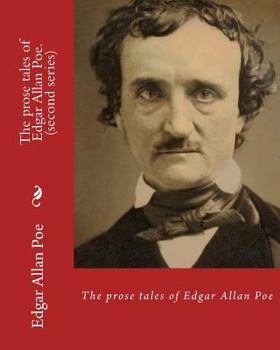 The prose tales of Edgar Allan Poe. (second series)

Edgar Allan Poe

The prose tales of Edgar Allan Poe